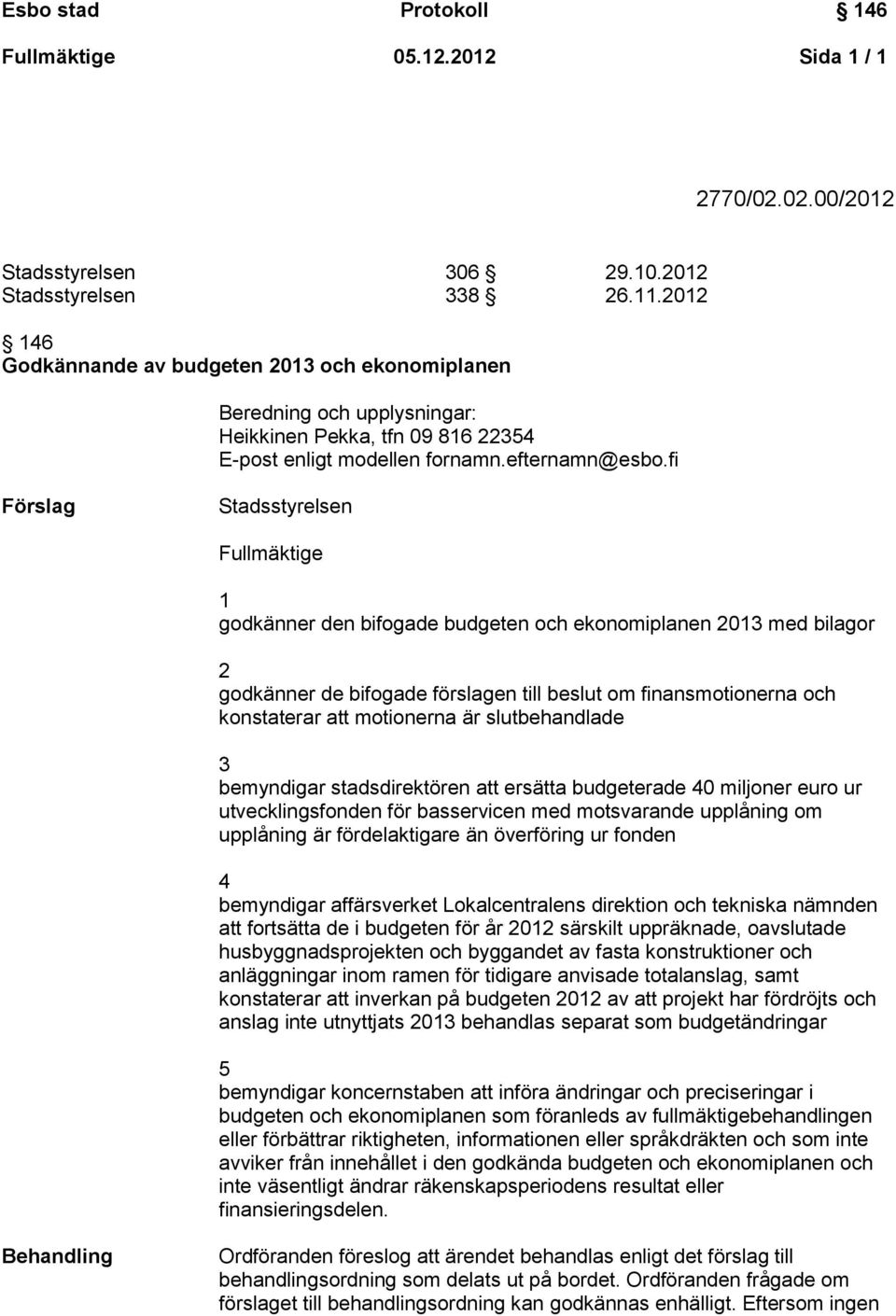 Esbo stad Protokoll § 146
Fullmäktige 05.12.2012 Sida 1 / 1

2770/02.02.00/2012

Stadsstyrelsen 306 § 29.10.2012
Stadsstyrelsen 338 § 26.11.2012

§ 146
Godkännande av budgeten 2013 och ekonomiplanen

Beredning och upplysningar:
Heikkinen Pekka, tfn 09 816 22354
E-post enligt modellen fornamn.efternamn@esbo.fi

Förslag

Stadsstyrelsen

Fullmäktige

1
godkänner den bifogade budgeten och ekonomiplanen 2013 med bilagor

2
godkänner de bifogade förslagen till beslut om finansmotionerna och konstaterar att motionerna är slutbehandlade

3
bemyndigar stadsdirektören att ersätta budgeterade 40 miljoner euro ur utvecklingsfonden för basservicen med motsvarande upplåning om upplåning är fördelaktigare än överföring ur fonden

4
bemyndigar affärsverket Lokalcentralens direktion och tekniska nämnden att fortsätta de i budgeten för år 2012 särskilt uppräknade, oavslutade husbyggnadsprojekten och byggandet av fasta konstruktioner och anläggningar inom ramen för tidigare anvisade totalanslag, samt konstaterar att inverkan på budgeten 2012 av att projekt har fördröjts och anslag inte utnyttjats 2013 behandlas separat som budgetändringar

5
bemyndigar koncernstaben att införa ändringar och preciseringar i budgeten och ekonomiplanen som föranleds av fullmäktigebehandlingen eller förbättrar riktigheten, informationen eller språkdräkten och som inte avviker från innehållet i den godkända budgeten och ekonomiplanen och inte väsentligt ändrar räkenskapsperiodens resultat eller finansieringsdelen.

Behandling

Ordföranden föreslog att ärendet behandlas enligt det förslag till behandlingsordning som delats ut på bordet. Ordföranden frågade om förslaget till behandlingsordning kan godkännas enhälligt. Eftersom ingen